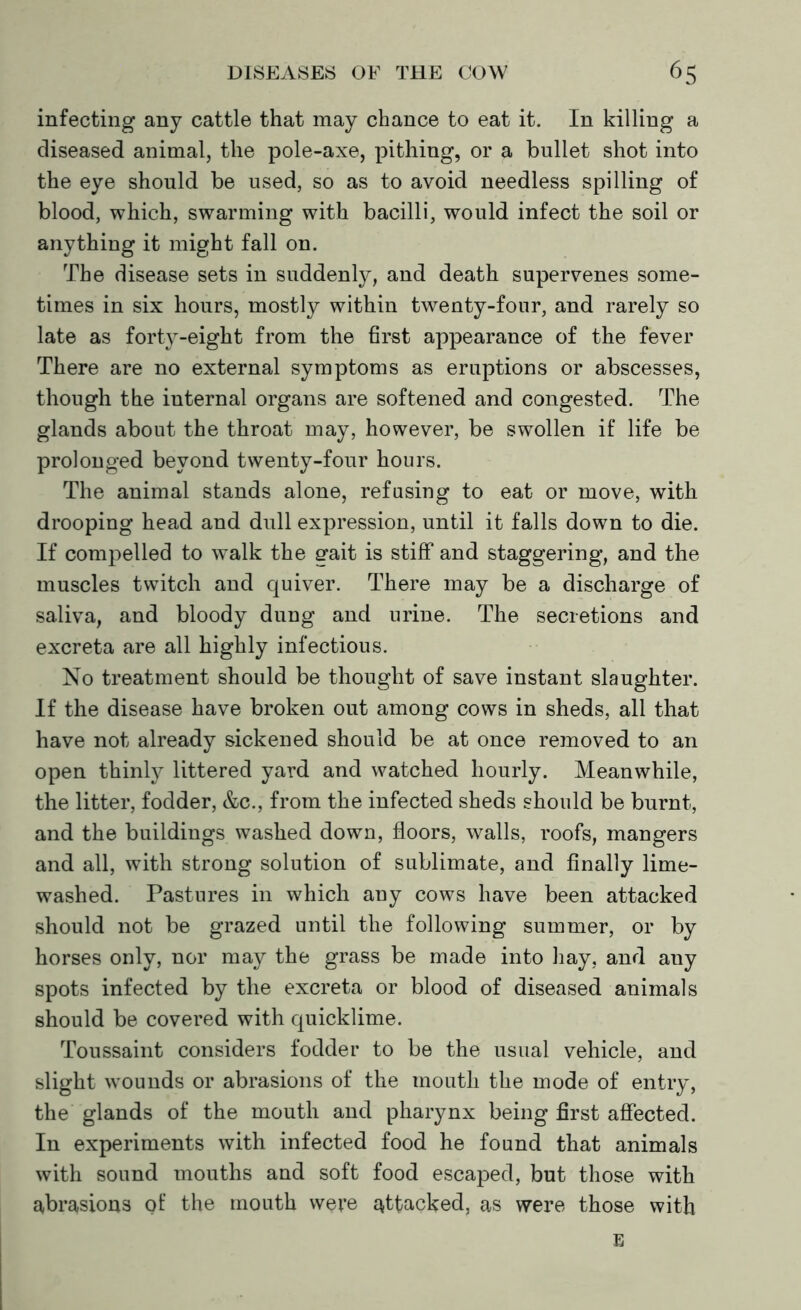 DISEASES OF THE COW 65

infecting any cattle that may chance to eat it. In killing a diseased animal, the pole-axe, pithing, or a bullet shot into the eye should be used, so as to avoid needless spilling of blood, which, swarming with bacilli, would infect the soil or anything it might fall on.

The disease sets in suddenly, and death supervenes sometimes in six hours, mostly within twenty-four, and rarely so late as forty-eight from the first appearance of the fever There are no external symptoms as eruptions or abscesses, though the internal organs are softened and congested. The glands about the throat may, however, be swollen if life be prolonged beyond twenty-four hours.

The animal stands alone, refusing to eat or move, with drooping head and dull expression, until it falls down to die. If compelled to walk the gait is stiff and staggering, and the muscles twitch and quiver. There may be a discharge of saliva, and bloody dung and urine. The secretions and excreta are all highly infectious.

No treatment should be thought of save instant slaughter. If the disease have broken out among cows in sheds, all that have not already sickened should be at once removed to an open thinly littered yard and watched hourly. Meanwhile, the litter, fodder, &c., from the infected sheds should be burnt, and the buildings washed down, floors, walls, roofs, mangers and all, with strong solution of sublimate, and finally limewashed. Pastures in which any cows have been attacked should not be grazed until the following summer, or by horses only, nor may the grass be made into hay, and any spots infected by the excreta or blood of diseased animals should be covered with quicklime.

Toussaint considers fodder to be the usual vehicle, and slight wounds or abrasions of the mouth the mode of entry, the glands of the mouth and pharynx being first affected. In experiments with infected food he found that animals with sound mouths and soft food escaped, but those with abrasions of the mouth were attacked, as were those with

E